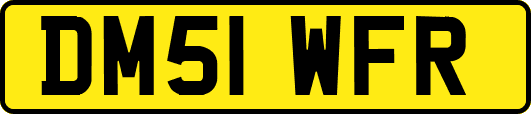 DM51 WFR